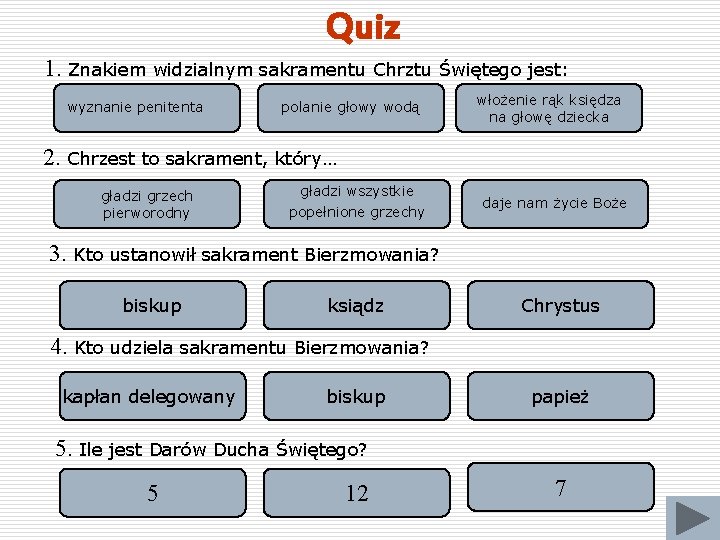 Quiz

1. Znakiem widzialnym sakramentu Chrztu Świętego jest:

wyznanie penitenta

polanie głowy wodą

włożenie rąk księdza na głowę dziecka

2. Chrzest to sakrament, który…

gładzi grzech pierworodny

gładzi wszystkie popełnione grzechy

daje nam życie Boże

3. Kto ustanowił sakrament Bierzmowania?

biskup

ksiądz

Chrystus

4. Kto udziela sakramentu Bierzmowania?

kapłan delegowany

biskup

papież

5. Ile jest Darów Ducha Świętego?

5

12

7